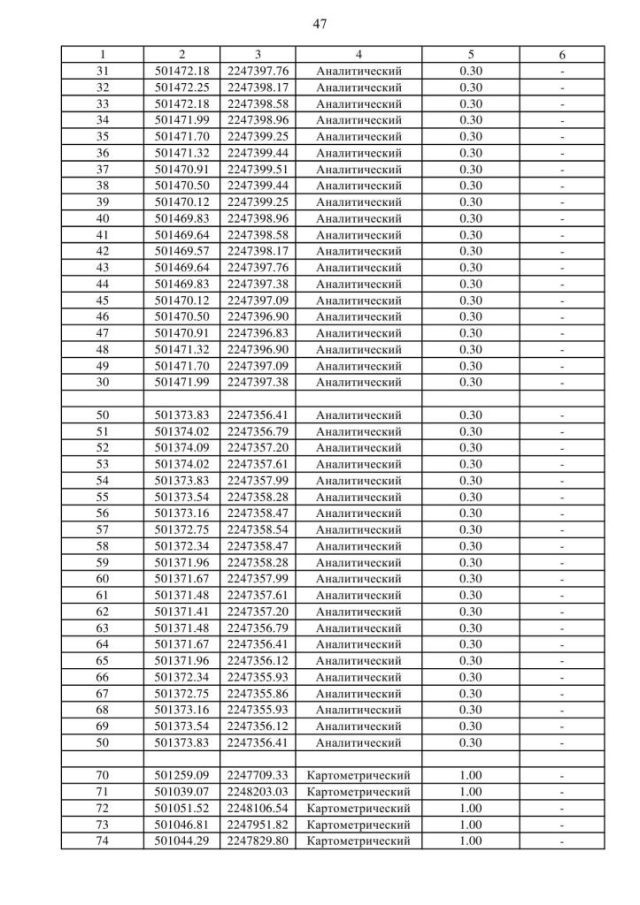 47

| 1 | 2 | 3 | 4 | 5 | 6 |
|---|---|---|---|---|---|
| 31 | 501472.18 | 2247397.76 | Аналитический | 0.30 | - |
| 32 | 501472.25 | 2247398.17 | Аналитический | 0.30 | - |
| 33 | 501472.18 | 2247398.58 | Аналитический | 0.30 | - |
| 34 | 501471.99 | 2247398.96 | Аналитический | 0.30 | - |
| 35 | 501471.70 | 2247399.25 | Аналитический | 0.30 | - |
| 36 | 501471.32 | 2247399.44 | Аналитический | 0.30 | - |
| 37 | 501470.91 | 2247399.51 | Аналитический | 0.30 | - |
| 38 | 501470.50 | 2247399.44 | Аналитический | 0.30 | - |
| 39 | 501470.12 | 2247399.25 | Аналитический | 0.30 | - |
| 40 | 501469.83 | 2247398.96 | Аналитический | 0.30 | - |
| 41 | 501469.64 | 2247398.58 | Аналитический | 0.30 | - |
| 42 | 501469.57 | 2247398.17 | Аналитический | 0.30 | - |
| 43 | 501469.64 | 2247397.76 | Аналитический | 0.30 | - |
| 44 | 501469.83 | 2247397.38 | Аналитический | 0.30 | - |
| 45 | 501470.12 | 2247397.09 | Аналитический | 0.30 | - |
| 46 | 501470.50 | 2247396.90 | Аналитический | 0.30 | - |
| 47 | 501470.91 | 2247396.83 | Аналитический | 0.30 | - |
| 48 | 501471.32 | 2247396.90 | Аналитический | 0.30 | - |
| 49 | 501471.70 | 2247397.09 | Аналитический | 0.30 | - |
| 30 | 501471.99 | 2247397.38 | Аналитический | 0.30 | - |
| | | | | | |
| 50 | 501373.83 | 2247356.41 | Аналитический | 0.30 | - |
| 51 | 501374.02 | 2247356.79 | Аналитический | 0.30 | - |
| 52 | 501374.09 | 2247357.20 | Аналитический | 0.30 | - |
| 53 | 501374.02 | 2247357.61 | Аналитический | 0.30 | - |
| 54 | 501373.83 | 2247357.99 | Аналитический | 0.30 | - |
| 55 | 501373.54 | 2247358.28 | Аналитический | 0.30 | - |
| 56 | 501373.16 | 2247358.47 | Аналитический | 0.30 | - |
| 57 | 501372.75 | 2247358.54 | Аналитический | 0.30 | - |
| 58 | 501372.34 | 2247358.47 | Аналитический | 0.30 | - |
| 59 | 501371.96 | 2247358.28 | Аналитический | 0.30 | - |
| 60 | 501371.67 | 2247357.99 | Аналитический | 0.30 | - |
| 61 | 501371.48 | 2247357.61 | Аналитический | 0.30 | - |
| 62 | 501371.41 | 2247357.20 | Аналитический | 0.30 | - |
| 63 | 501371.48 | 2247356.79 | Аналитический | 0.30 | - |
| 64 | 501371.67 | 2247356.41 | Аналитический | 0.30 | - |
| 65 | 501371.96 | 2247356.12 | Аналитический | 0.30 | - |
| 66 | 501372.34 | 2247355.93 | Аналитический | 0.30 | - |
| 67 | 501372.75 | 2247355.86 | Аналитический | 0.30 | - |
| 68 | 501373.16 | 2247355.93 | Аналитический | 0.30 | - |
| 69 | 501373.54 | 2247356.12 | Аналитический | 0.30 | - |
| 50 | 501373.83 | 2247356.41 | Аналитический | 0.30 | - |
| | | | | | |
| 70 | 501259.09 | 2247709.33 | Картометрический | 1.00 | - |
| 71 | 501039.07 | 2248203.03 | Картометрический | 1.00 | - |
| 72 | 501051.52 | 2248106.54 | Картометрический | 1.00 | - |
| 73 | 501046.81 | 2247951.82 | Картометрический | 1.00 | - |
| 74 | 501044.29 | 2247829.80 | Картометрический | 1.00 | - |